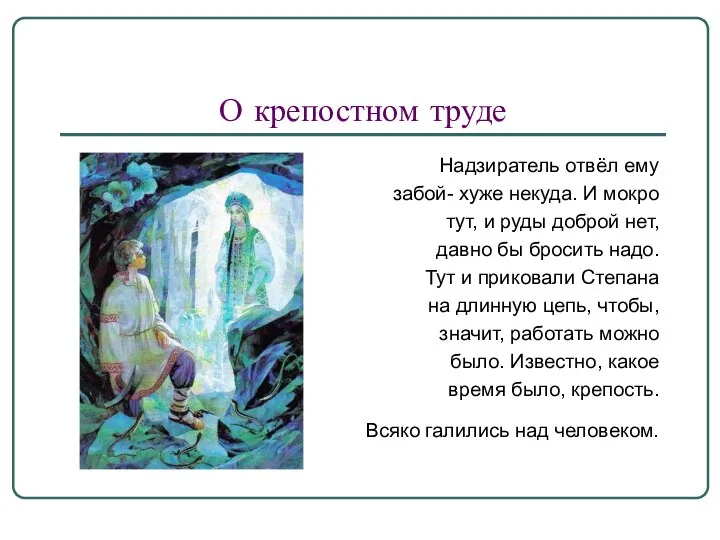 О крепостном труде

Надзиратель отвёл ему забой- хуже некуда. И мокро тут, и руды доброй нет, давно бы бросить надо. Тут и приковали Степана на длинную цепь, чтобы, значит, работать можно было. Известно, какое время было, крепость.

Всяко галились над человеком.